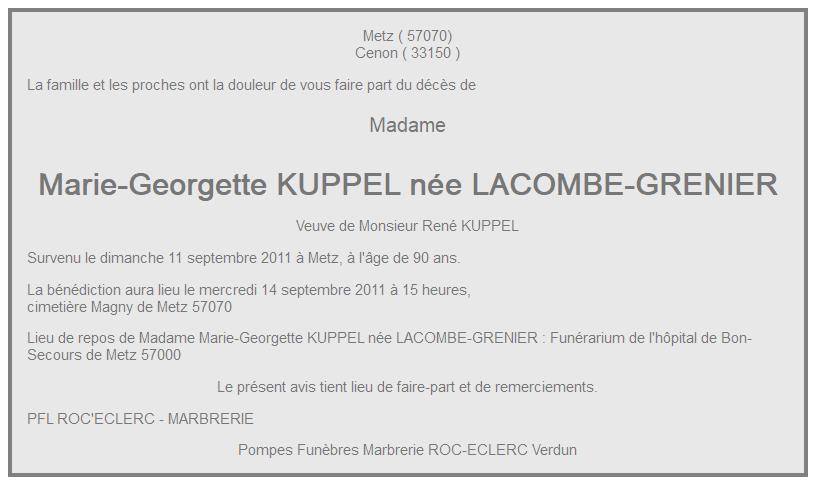 Metz ( 57070)
Cenon ( 33150 )

La famille et les proches ont la douleur de vous faire part du décès de

Madame

Marie-Georgette KUPPEL née LACOMBE-GRENIER

Veuve de Monsieur René KUPPEL

Survenu le dimanche 11 septembre 2011 à Metz, à l'âge de 90 ans.

La bénédiction aura lieu le mercredi 14 septembre 2011 à 15 heures,
cimetière Magny de Metz 57070

Lieu de repos de Madame Marie-Georgette KUPPEL née LACOMBE-GRENIER : Funérarium de l'hôpital de Bon-Secours de Metz 57000

Le présent avis tient lieu de faire-part et de remerciements.

PFL ROC'ECLERC - MARBRERIE

Pompes Funèbres Marbrerie ROC-ECLERC Verdun